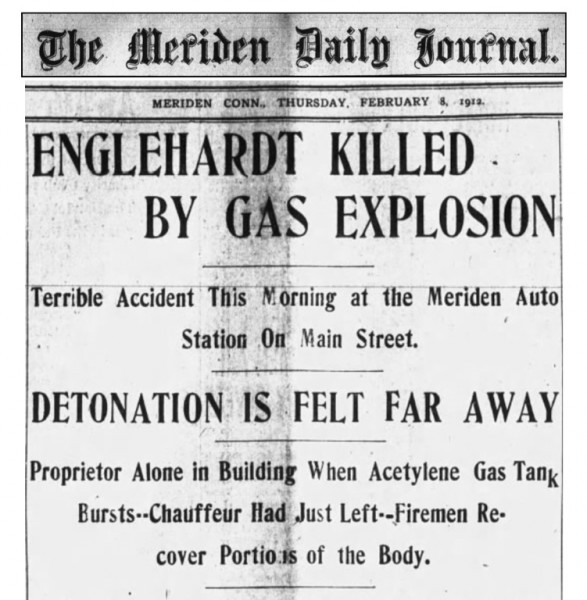 The Meriden Daily Journal.

MERIDEN CONN., THURSDAY, FEBRUARY 8, 1912.

ENGLEHARDT KILLED BY GAS EXPLOSION

Terrible Accident This Morning at the Meriden Auto Station On Main Street.

DETONATION IS FELT FAR AWAY

Proprietor Alone in Building When Acetylene Gas Tank Bursts--Chauffeur Had Just Left--Firemen Recover Portions of the Body.